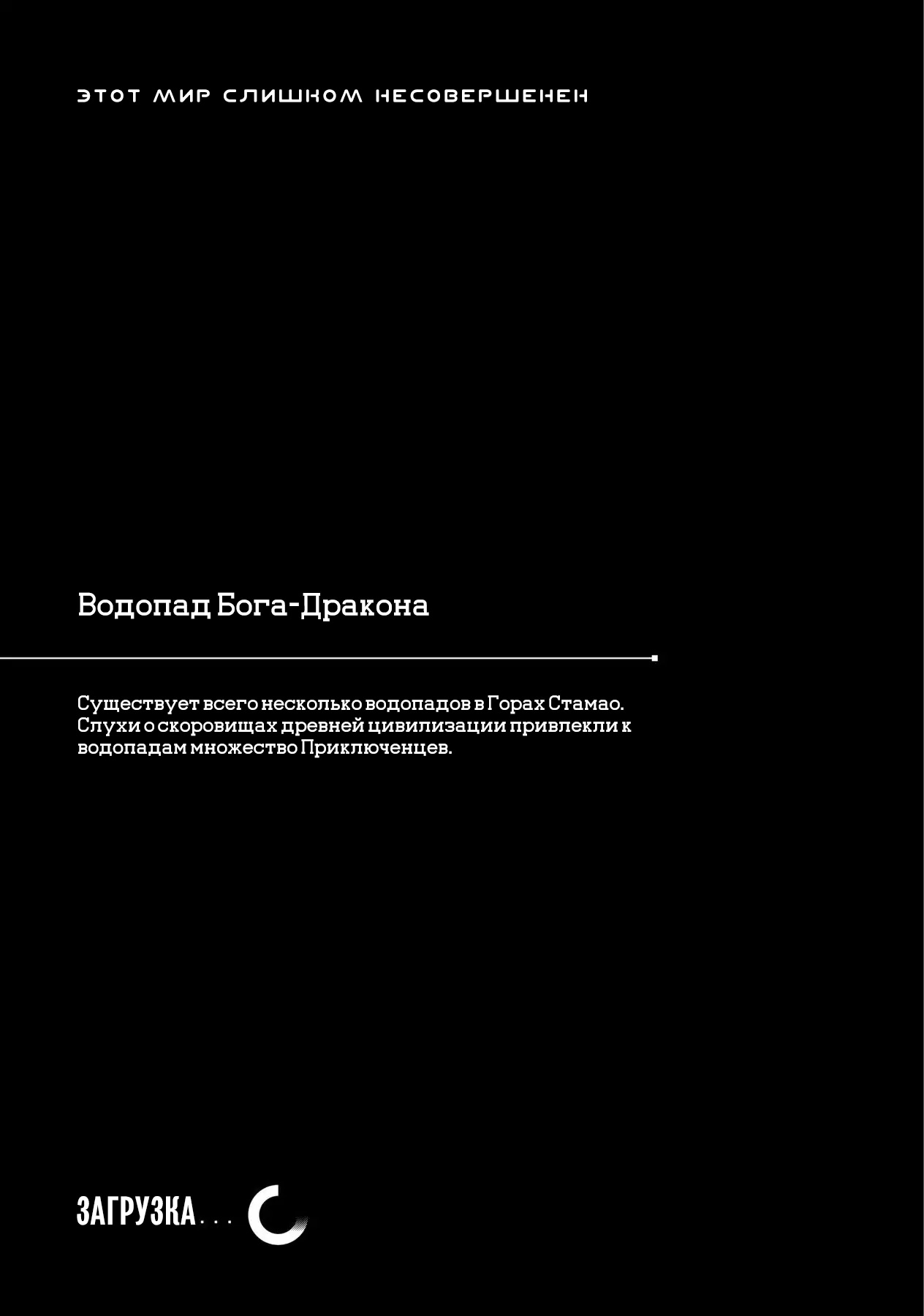 ЭТОТ МИР СЛИШКОМ НЕСОВЕРШЕНЕН

Водопад Бога-Дракона

Существует всего несколько водопадов в Горах Стамао. Слухи о скоровищах древней цивилизации привлекли к водопадам множество Приключенцев.

ЗАГРУЗКА...